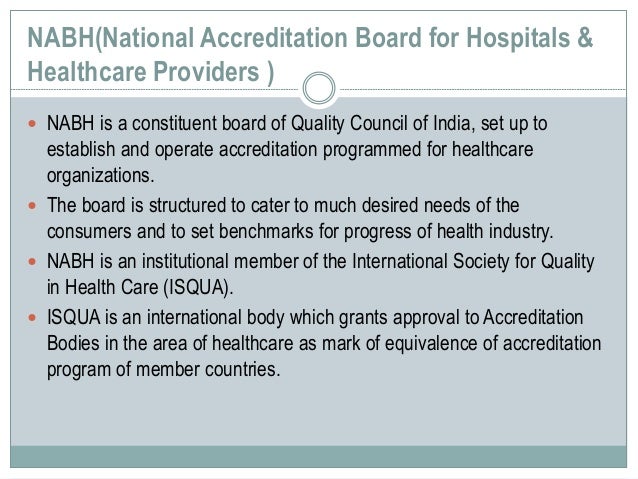 NABH(National Accreditation Board for Hospitals & Healthcare Providers )

• NABH is a constituent board of Quality Council of India, set up to establish and operate accreditation programmed for healthcare organizations.
• The board is structured to cater to much desired needs of the consumers and to set benchmarks for progress of health industry.
• NABH is an institutional member of the International Society for Quality in Health Care (ISQUA).
• ISQUA is an international body which grants approval to Accreditation Bodies in the area of healthcare as mark of equivalence of accreditation program of member countries.